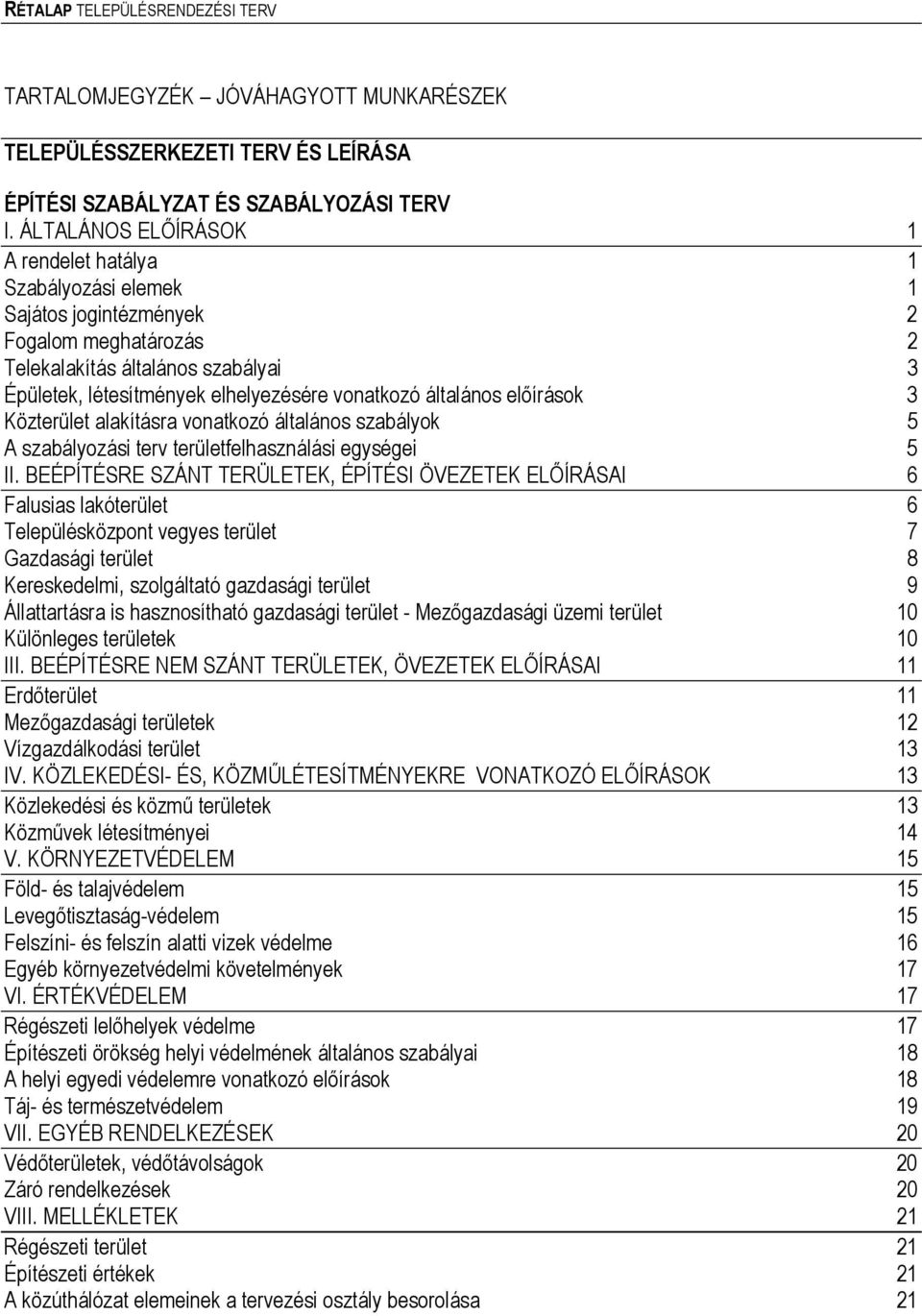 RÉTALAP TELEPÜLÉSRENDEZÉSI TERV

TARTALOMJEGYZÉK – JÓVÁHAGYOTT MUNKARÉSZEK

TELEPÜLÉSSZERKEZETI TERV ÉS LEÍRÁSA

ÉPÍTÉSI SZABÁLYZAT ÉS SZABÁLYOZÁSI TERV

I. ÁLTALÁNOS ELŐÍRÁSOK 1
A rendelet hatálya 1
Szabályozási elemek 1
Sajátos jogintézmények 2
Fogalom meghatározás 2
Telekalakítás általános szabályai 3
Épületek, létesítmények elhelyezésére vonatkozó általános előírások 3
Közterület alakításra vonatkozó általános szabályok 5
A szabályozási terv területfelhasználási egységei 5
II. BEÉPÍTÉSRE SZÁNT TERÜLETEK, ÉPÍTÉSI ÖVEZETEK ELŐÍRÁSAI 6
Falusias lakóterület 6
Településközpont vegyes terület 7
Gazdasági terület 8
Kereskedelmi, szolgáltató gazdasági terület 9
Állattartásra is hasznosítható gazdasági terület - Mezőgazdasági üzemi terület 10
Különleges területek 10
III. BEÉPÍTÉSRE NEM SZÁNT TERÜLETEK, ÖVEZETEK ELŐÍRÁSAI 11
Erdőterület 11
Mezőgazdasági területek 12
Vízgazdálkodási terület 13
IV. KÖZLEKEDÉSI- ÉS, KÖZMŰLÉTESÍTMÉNYEKRE VONATKOZÓ ELŐÍRÁSOK 13
Közlekedési és közmű területek 13
Közművek létesítményei 14
V. KÖRNYEZETVÉDELEM 15
Föld- és talajvédelem 15
Levegőtisztaság-védelem 15
Felszíni- és felszín alatti vizek védelme 16
Egyéb környezetvédelmi követelmények 17
VI. ÉRTÉKVÉDELEM 17
Régészeti lelőhelyek védelme 17
Építészeti örökség helyi védelmének általános szabályai 18
A helyi egyedi védelemre vonatkozó előírások 18
Táj- és természetvédelem 19
VII. EGYÉB RENDELKEZÉSEK 20
Védőterületek, védőtávolságok 20
Záró rendelkezések 20
VIII. MELLÉKLETEK 21
Régészeti terület 21
Építészeti értékek 21
A közúthálózat elemeinek a tervezési osztály besorolása 21